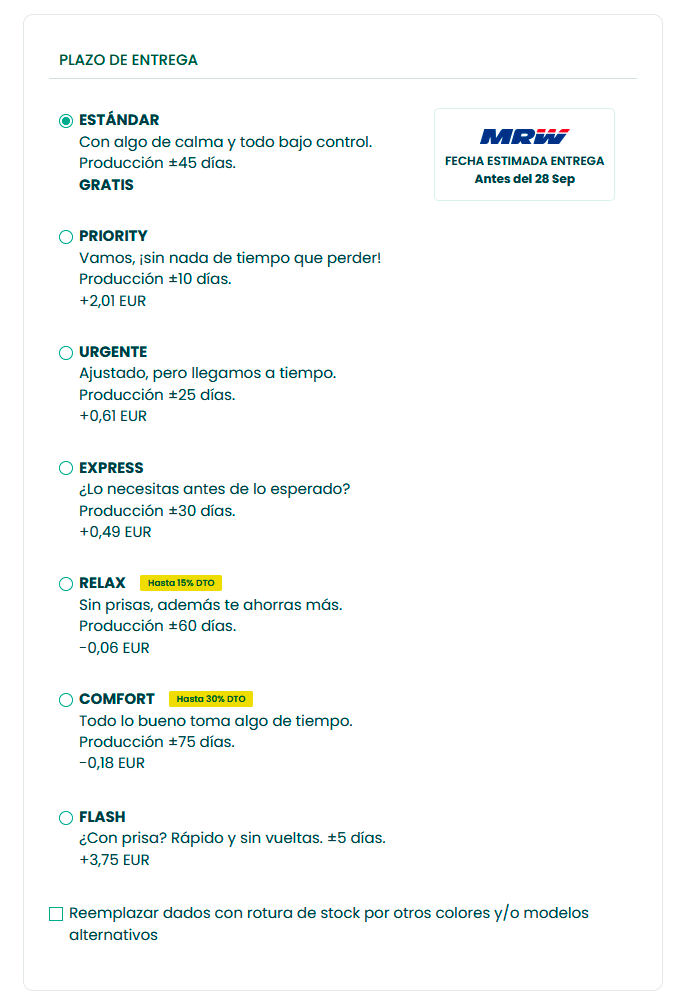 PLAZO DE ENTREGA

ESTÁNDAR
Con algo de calma y todo bajo control.
Producción ±45 días.
GRATIS

MRW
FECHA ESTIMADA ENTREGA
Antes del 28 Sep

PRIORITY
Vamos, ¡sin nada de tiempo que perder!
Producción ±10 días.
+2,01 EUR

URGENTE
Ajustado, pero llegamos a tiempo.
Producción ±25 días.
+0,61 EUR

EXPRESS
¿Lo necesitas antes de lo esperado?
Producción ±30 días.
+0,49 EUR

RELAX Hasta 15% DTO
Sin prisas, además te ahorras más.
Producción ±60 días.
-0,06 EUR

COMFORT Hasta 30% DTO
Todo lo bueno toma algo de tiempo.
Producción ±75 días.
-0,18 EUR

FLASH
¿Con prisa? Rápido y sin vueltas. ±5 días.
+3,75 EUR

Reemplazar dados con rotura de stock por otros colores y/o modelos alternativos